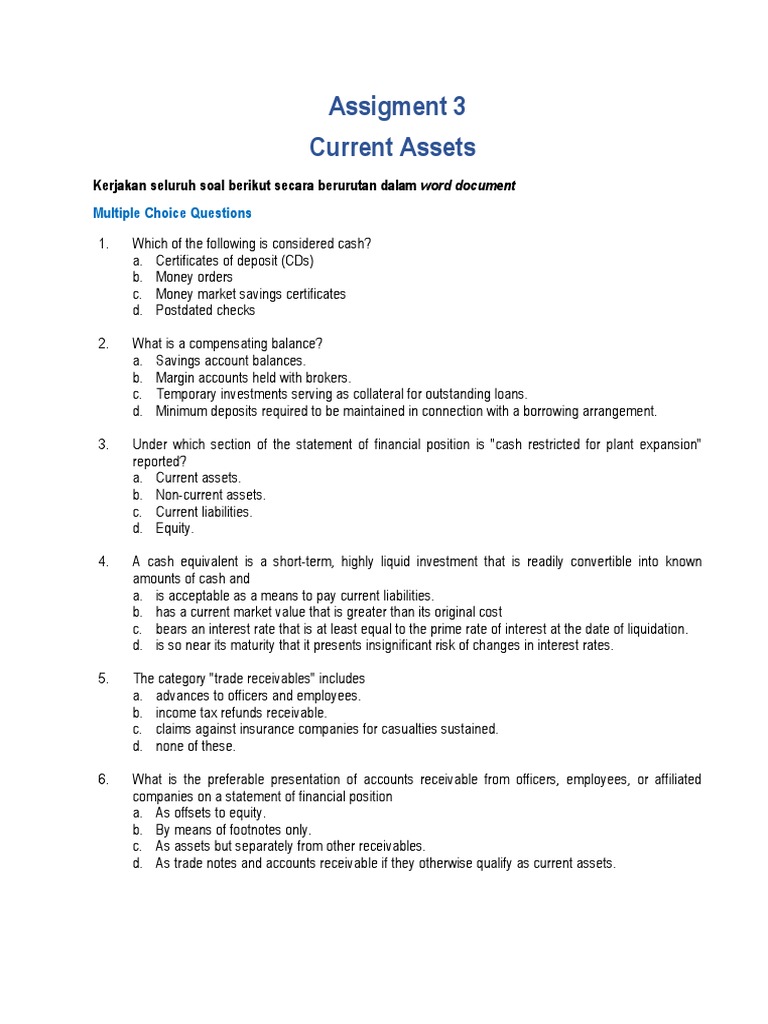 Assigment 3
Current Assets

Kerjakan seluruh soal berikut secara berurutan dalam word document

Multiple Choice Questions

1. Which of the following is considered cash?
a. Certificates of deposit (CDs)
b. Money orders
c. Money market savings certificates
d. Postdated checks

2. What is a compensating balance?
a. Savings account balances.
b. Margin accounts held with brokers.
c. Temporary investments serving as collateral for outstanding loans.
d. Minimum deposits required to be maintained in connection with a borrowing arrangement.

3. Under which section of the statement of financial position is "cash restricted for plant expansion" reported?
a. Current assets.
b. Non-current assets.
c. Current liabilities.
d. Equity.

4. A cash equivalent is a short-term, highly liquid investment that is readily convertible into known amounts of cash and
a. is acceptable as a means to pay current liabilities.
b. has a current market value that is greater than its original cost
c. bears an interest rate that is at least equal to the prime rate of interest at the date of liquidation.
d. is so near its maturity that it presents insignificant risk of changes in interest rates.

5. The category "trade receivables" includes
a. advances to officers and employees.
b. income tax refunds receivable.
c. claims against insurance companies for casualties sustained.
d. none of these.

6. What is the preferable presentation of accounts receivable from officers, employees, or affiliated companies on a statement of financial position
a. As offsets to equity.
b. By means of footnotes only.
c. As assets but separately from other receivables.
d. As trade notes and accounts receivable if they otherwise qualify as current assets.